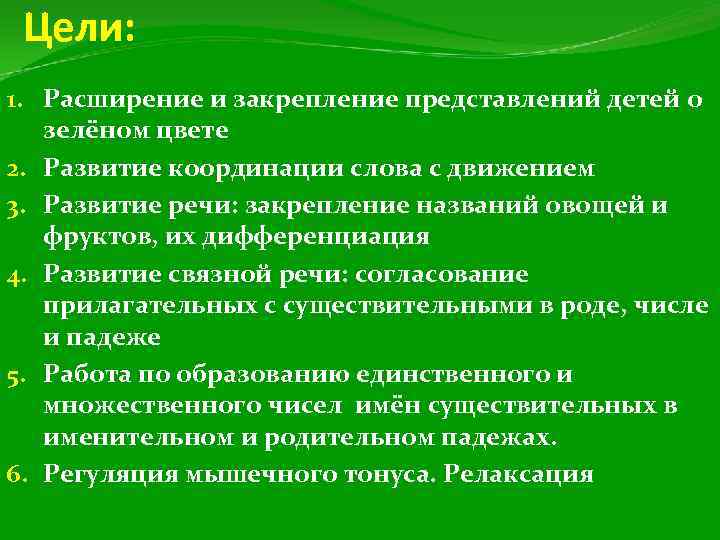 Цели:

1. Расширение и закрепление представлений детей о зелёном цвете
2. Развитие координации слова с движением
3. Развитие речи: закрепление названий овощей и фруктов, их дифференциация
4. Развитие связной речи: согласование прилагательных с существительными в роде, числе и падеже
5. Работа по образованию единственного и множественного чисел имён существительных в именительном и родительном падежах.
6. Регуляция мышечного тонуса. Релаксация